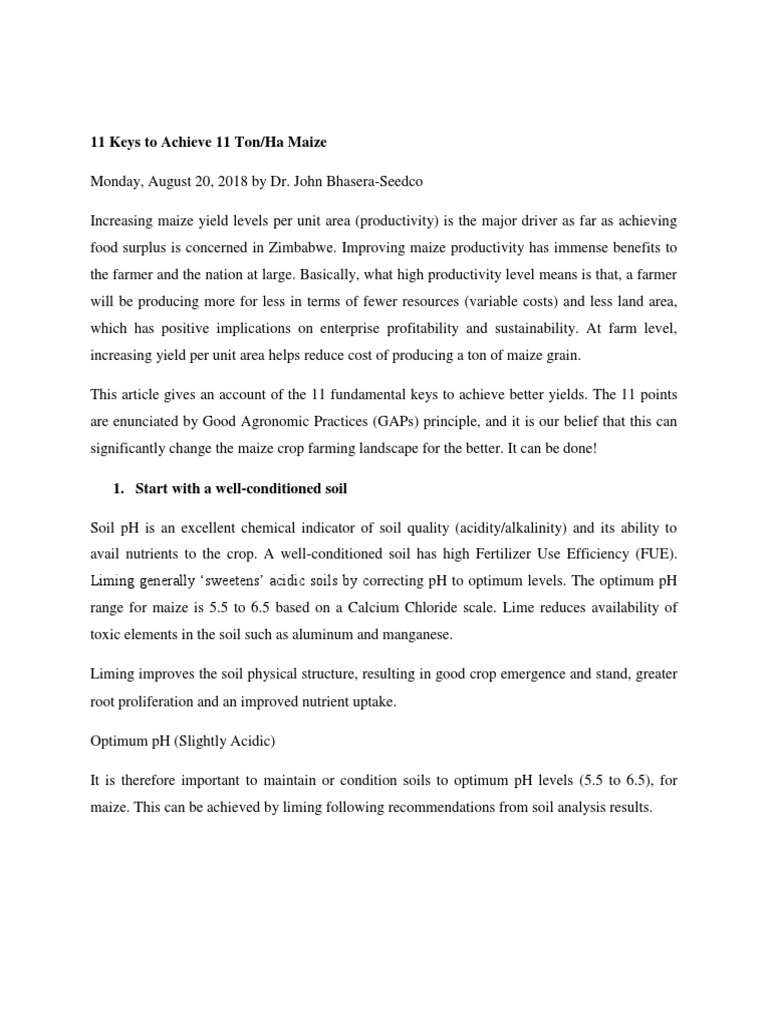 11 Keys to Achieve 11 Ton/Ha Maize

Monday, August 20, 2018 by Dr. John Bhasera-Seedco

Increasing maize yield levels per unit area (productivity) is the major driver as far as achieving food surplus is concerned in Zimbabwe. Improving maize productivity has immense benefits to the farmer and the nation at large. Basically, what high productivity level means is that, a farmer will be producing more for less in terms of fewer resources (variable costs) and less land area, which has positive implications on enterprise profitability and sustainability. At farm level, increasing yield per unit area helps reduce cost of producing a ton of maize grain.

This article gives an account of the 11 fundamental keys to achieve better yields. The 11 points are enunciated by Good Agronomic Practices (GAPs) principle, and it is our belief that this can significantly change the maize crop farming landscape for the better. It can be done!

1. Start with a well-conditioned soil

Soil pH is an excellent chemical indicator of soil quality (acidity/alkalinity) and its ability to avail nutrients to the crop. A well-conditioned soil has high Fertilizer Use Efficiency (FUE). Liming generally 'sweetens' acidic soils by correcting pH to optimum levels. The optimum pH range for maize is 5.5 to 6.5 based on a Calcium Chloride scale. Lime reduces availability of toxic elements in the soil such as aluminum and manganese.

Liming improves the soil physical structure, resulting in good crop emergence and stand, greater root proliferation and an improved nutrient uptake.

Optimum pH (Slightly Acidic)

It is therefore important to maintain or condition soils to optimum pH levels (5.5 to 6.5), for maize. This can be achieved by liming following recommendations from soil analysis results.